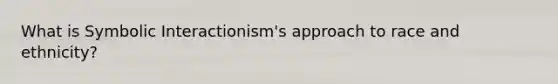 What is Symbolic Interactionism's approach to race and ethnicity?